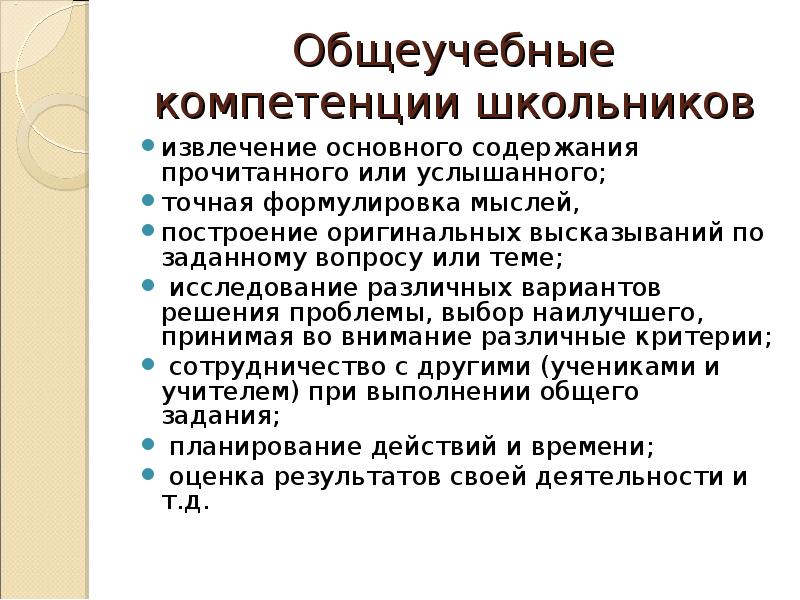 Общеучебные компетенции школьников

- извлечение основного содержания прочитанного или услышанного;
- точная формулировка мыслей,
- построение оригинальных высказываний по заданному вопросу или теме;
- исследование различных вариантов решения проблемы, выбор наилучшего, принимая во внимание различные критерии;
- сотрудничество с другими (учениками и учителем) при выполнении общего задания;
- планирование действий и времени;
- оценка результатов своей деятельности и т.д.